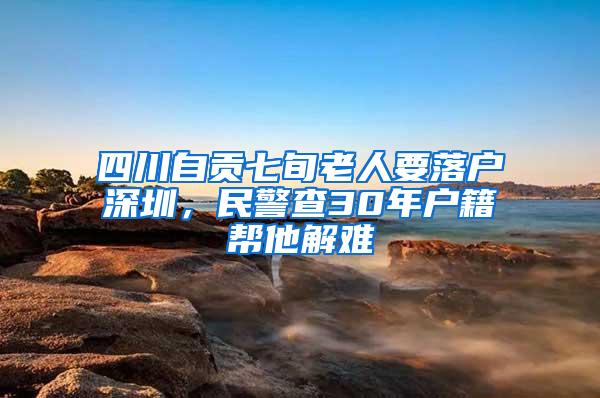 四川自贡七旬老人要落户深圳，民警查30年户籍帮他解难